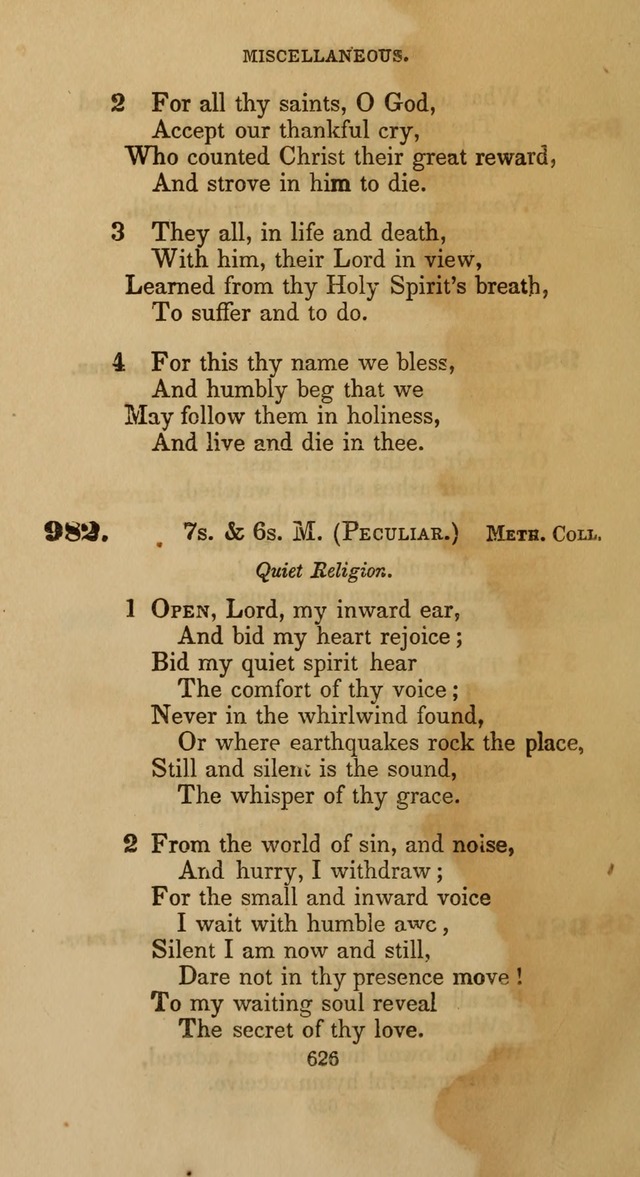 MISCELLANEOUS.

2 For all thy saints, O God,
Accept our thankful cry,
Who counted Christ their great reward,
And strove in him to die.

3 They all, in life and death,
With him, their Lord in view,
Learned from thy Holy Spirit's breath,
To suffer and to do.

4 For this thy name we bless,
And humbly beg that we
May follow them in holiness,
And live and die in thee.

982. 7s. & 6s. M. (PECULIAR.) METH. COLL.

Quiet Religion.

1 OPEN, Lord, my inward ear,
And bid my heart rejoice;
Bid my quiet spirit hear
The comfort of thy voice;
Never in the whirlwind found,
Or where earthquakes rock the place,
Still and silent is the sound,
The whisper of thy grace.

2 From the world of sin, and noise,
And hurry, I withdraw;
For the small and inward voice
I wait with humble awe,
Silent I am now and still,
Dare not in thy presence move!
To my waiting soul reveal
The secret of thy love.

626